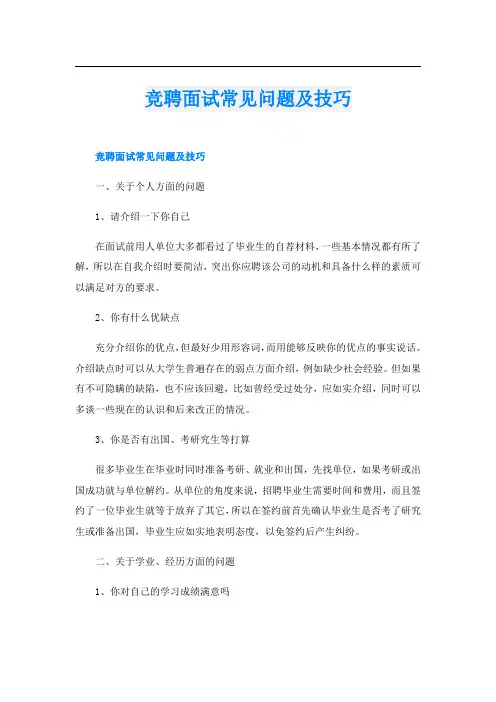 竞聘面试常见问题及技巧

竞聘面试常见问题及技巧

一、关于个人方面的问题

1、请介绍一下你自己

在面试前用人单位大多都看过了毕业生的自荐材料，一些基本情况都有所了解，所以在自我介绍时要简洁，突出你应聘该公司的动机和具备什么样的素质可以满足对方的要求。

2、你有什么优缺点

充分介绍你的优点，但最好少用形容词，而用能够反映你的优点的事实说话。介绍缺点时可以从大学生普遍存在的弱点方面介绍，例如缺少社会经验。但如果有不可隐瞒的缺陷，也不应该回避，比如曾经受过处分，应如实介绍，同时可以多谈一些现在的认识和后来改正的情况。

3、你是否有出国、考研究生等打算

很多毕业生在毕业时同时准备考研、就业和出国，先找单位，如果考研或出国成功就与单位解约。从单位的角度来说，招聘毕业生需要时间和费用，而且签约了一位毕业生就等于放弃了其它，所以在签约前首先确认毕业生是否考了研究生或准备出国，毕业生应如实地表明态度，以免签约后产生纠纷。

二、关于学业、经历方面的问题

1、你对自己的学习成绩满意吗